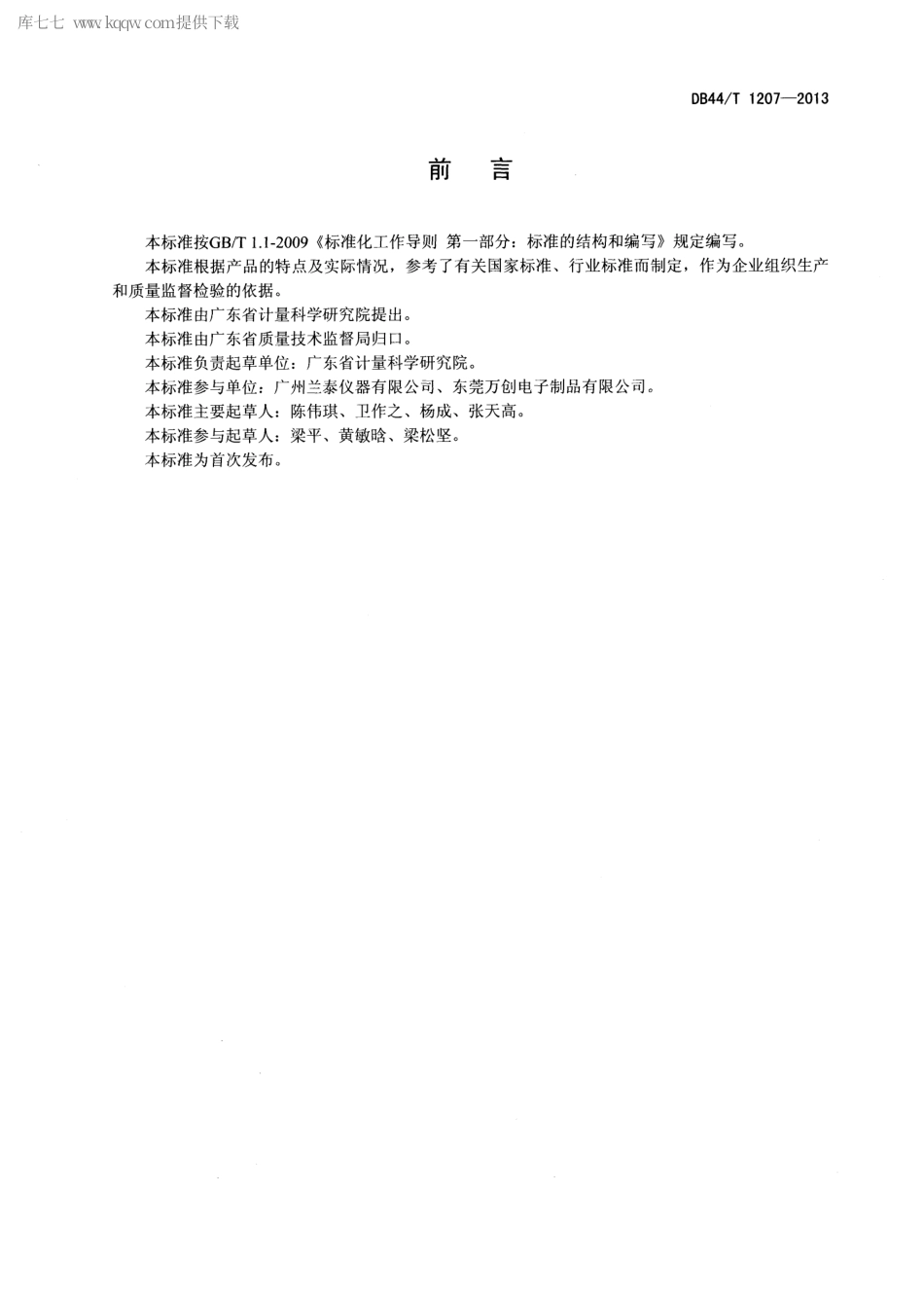 库七七 www.kqqw.com提供下载

DB44/T 1207—2013

前 言

本标准按GB/T 1.1-2009《标准化工作导则 第一部分：标准的结构和编写》规定编写。

本标准根据产品的特点及实际情况，参考了有关国家标准、行业标准而制定，作为企业组织生产和质量监督检验的依据。

本标准由广东省计量科学研究院提出。

本标准由广东省质量技术监督局归口。

本标准负责起草单位：广东省计量科学研究院。

本标准参与单位：广州兰泰仪器有限公司、东莞万创电子制品有限公司。

本标准主要起草人：陈伟琪、卫作之、杨成、张天高。

本标准参与起草人：梁平、黄敏晗、梁松坚。

本标准为首次发布。